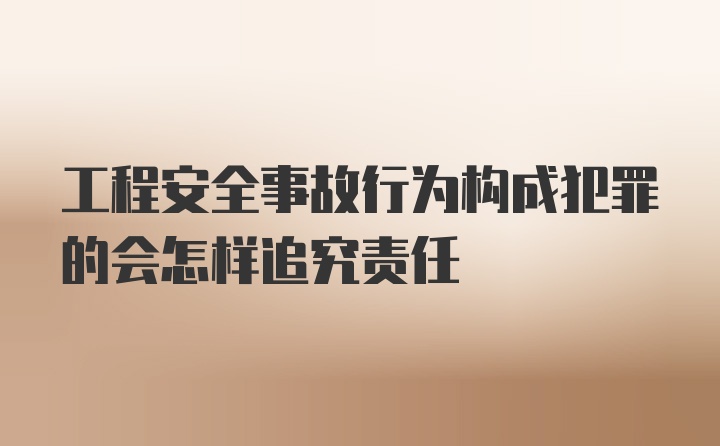 工程安全事故行为构成犯罪的会怎样追究责任